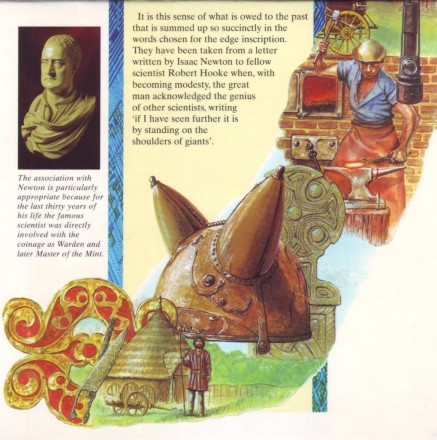 The association with Newton is particularly appropriate because for the last thirty years of his life the famous scientist was directly involved with the coinage as Warden and later Master of the Mint.

It is this sense of what is owed to the past that is summed up so succinctly in the words chosen for the edge inscription. They have been taken from a letter written by Isaac Newton to fellow scientist Robert Hooke when, with becoming modesty, the great man acknowledged the genius of other scientists, writing 'if I have seen further it is by standing on the shoulders of giants'.